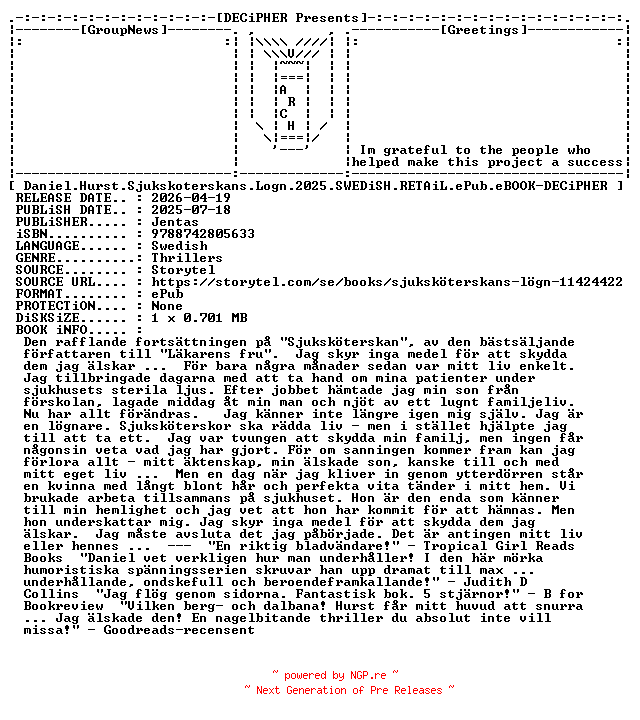 [DECiPHER Presents]

[GroupNews]

A
R
C
H

[Greetings]

Im grateful to the people who helped make this project a success

[ Daniel.Hurst.Sjukskoterskans.Logn.2025.SWEDiSH.RETAiL.ePub.eBOOK-DECiPHER ]
RELEASE DATE.. : 2026-04-19
PUBLiSH DATE.. : 2025-07-18
PUBLiSHER..... : Jentas
iSBN.......... : 9788742805633
LANGUAGE...... : Swedish
GENRE..........: Thrillers
SOURCE........ : Storytel
SOURCE URL.... : https://storytel.com/se/books/sjuksköterskans-lögn-11424422
FORMAT........ : ePub
PROTECTiON.... : None
DiSKSiZE...... : 1 x 0.701 MB
BOOK iNFO..... :
Den rafflande fortsättningen på "Sjuksköterskan", av den bästsäljande författaren till "Läkarens fru". Jag skyr inga medel för att skydda dem jag älskar ... För bara några månader sedan var mitt liv enkelt. Jag tillbringade dagarna med att ta hand om mina patienter under sjukhusets sterila ljus. Efter jobbet hämtade jag min son från förskolan, lagade middag åt min man och njöt av ett lugnt familjeliv. Nu har allt förändras. Jag känner inte längre igen mig själv. Jag är en lögnare. Sjuksköterskor ska rädda liv - men i stället hjälpte jag till att ta ett. Jag var tvungen att skydda min familj, men ingen får någonsin veta vad jag har gjort. För om sanningen kommer fram kan jag förlora allt - mitt äktenskap, min älskade son, kanske till och med mitt eget liv ... Men en dag när jag kliver in genom ytterdörren står en kvinna med långt blont hår och perfekta vita tänder i mitt hem. Vi brukade arbeta tillsammans på sjukhuset. Hon är den enda som känner till min hemlighet och jag vet att hon har kommit för att hämnas. Men hon underskattar mig. Jag skyr inga medel för att skydda dem jag älskar. Jag måste avsluta det jag påbörjade. Det är antingen mitt liv eller hennes ... --- "En riktig bladvändare!" - Tropical Girl Reads Books "Daniel vet verkligen hur man underhåller! I den här mörka humoristiska spänningsserien skruvar han upp dramat till max ... underhållande, ondskefull och beroendeframkallande!" - Judith D Collins "Jag flög genom sidorna. Fantastisk bok. 5 stjärnor!" - B for Bookreview "Vilken berg- och dalbana! Hurst får mitt huvud att snurra ... Jag älskade den! En nagelbitande thriller du absolut inte vill missa!" - Goodreads-recensent

~ powered by NGP.re ~
~ Next Generation of Pre Releases ~